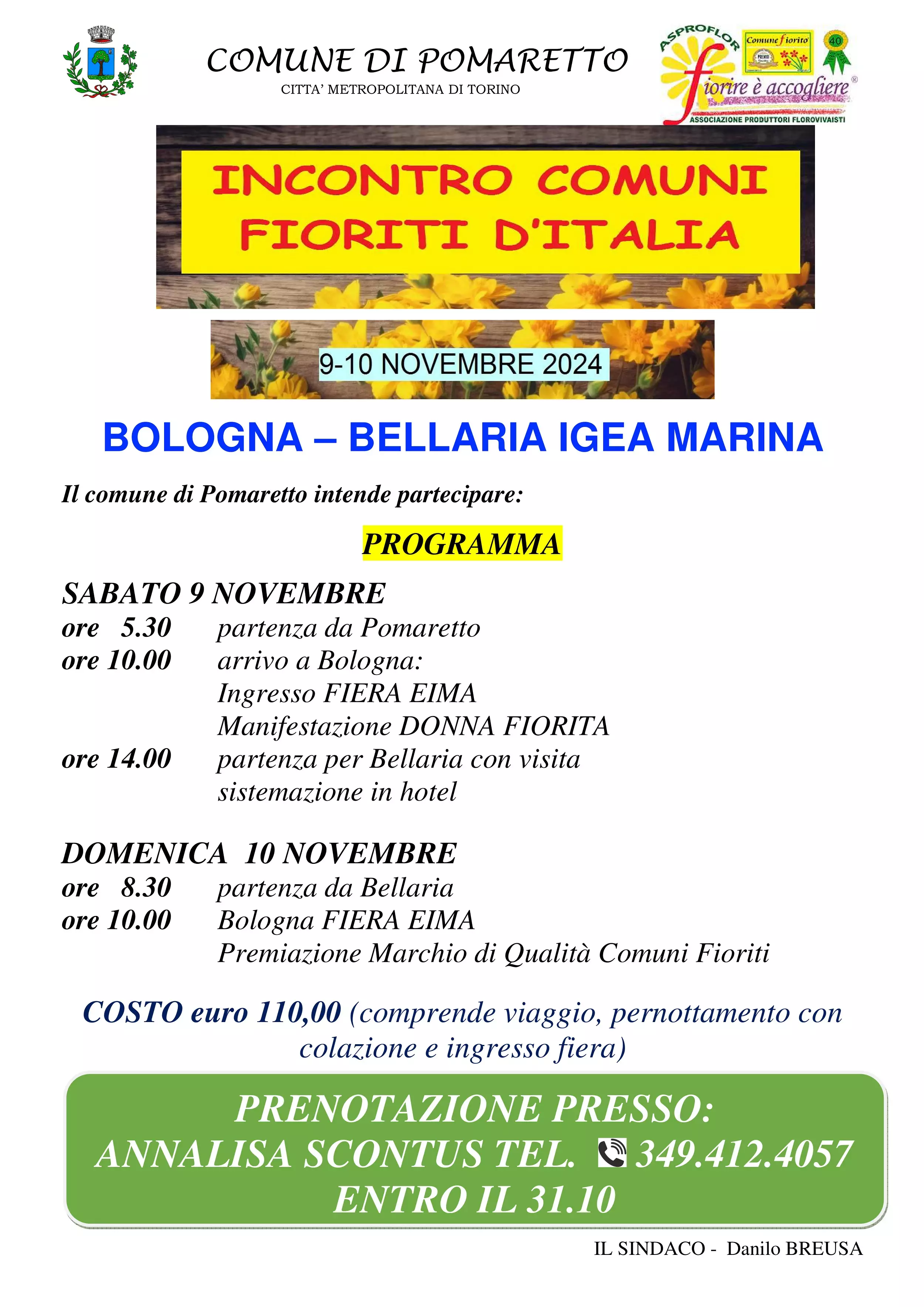 COMUNE DI POMARETTO
CITTA' METROPOLITANA DI TORINO

ASPROFLOR
Comune fiorito
40
fiorire è accogliere®
ASSOCIAZIONE PRODUTTORI FLOROVIVAISTI

INCONTRO COMUNI FIORITI D'ITALIA

9-10 NOVEMBRE 2024

BOLOGNA – BELLARIA IGEA MARINA

Il comune di Pomaretto intende partecipare:

PROGRAMMA

SABATO 9 NOVEMBRE
ore 5.30 partenza da Pomaretto
ore 10.00 arrivo a Bologna:
Ingresso FIERA EIMA
Manifestazione DONNA FIORITA
ore 14.00 partenza per Bellaria con visita
sistemazione in hotel

DOMENICA 10 NOVEMBRE
ore 8.30 partenza da Bellaria
ore 10.00 Bologna FIERA EIMA
Premiazione Marchio di Qualità Comuni Fioriti

COSTO euro 110,00 (comprende viaggio, pernottamento con colazione e ingresso fiera)

PRENOTAZIONE PRESSO:
ANNALISA SCONTUS TEL. 349.412.4057
ENTRO IL 31.10

IL SINDACO - Danilo BREUSA